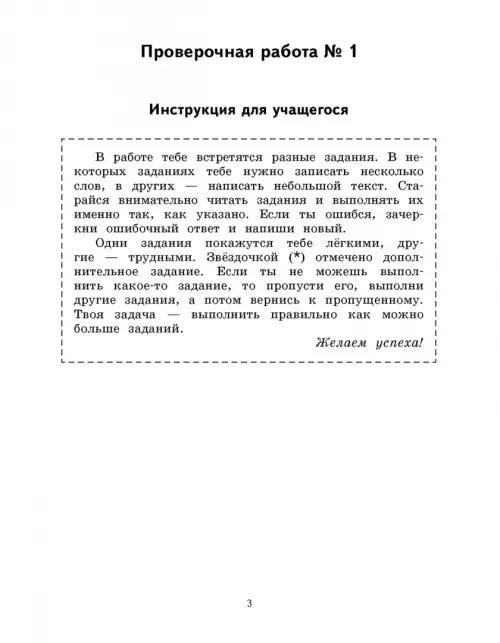 Проверочная работа № 1

Инструкция для учащегося

В работе тебе встретятся разные задания. В некоторых заданиях тебе нужно записать несколько слов, в других — написать небольшой текст. Старайся внимательно читать задания и выполнять их именно так, как указано. Если ты ошибся, зачеркни ошибочный ответ и напиши новый.

Одни задания покажутся тебе лёгкими, другие — трудными. Звёздочкой (*) отмечено дополнительное задание. Если ты не можешь выполнить какое-то задание, то пропусти его, выполни другие задания, а потом вернись к пропущенному. Твоя задача — выполнить правильно как можно больше заданий.

Желаем успеха!

3